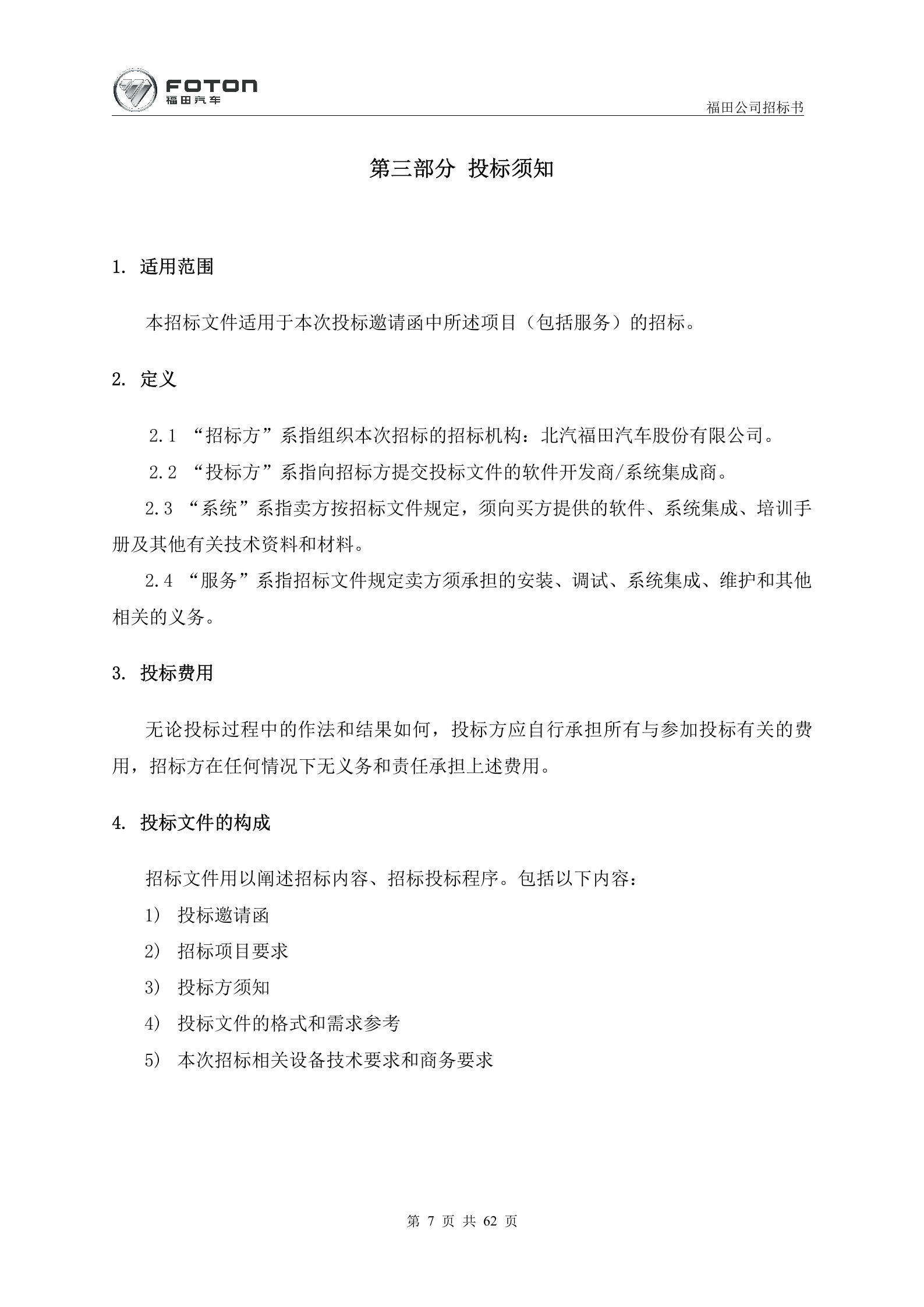 FOTON
福田汽车

福田公司招标书

第三部分 投标须知

1. 适用范围

本招标文件适用于本次投标邀请函中所述项目（包括服务）的招标。

2. 定义

2.1 “招标方”系指组织本次招标的招标机构：北汽福田汽车股份有限公司。

2.2 “投标方”系指向招标方提交投标文件的软件开发商/系统集成商。

2.3 “系统”系指卖方按招标文件规定，须向买方提供的软件、系统集成、培训手册及其他有关技术资料和材料。

2.4 “服务”系指招标文件规定卖方须承担的安装、调试、系统集成、维护和其他相关的义务。

3. 投标费用

无论投标过程中的作法和结果如何，投标方应自行承担所有与参加投标有关的费用，招标方在任何情况下无义务和责任承担上述费用。

4. 投标文件的构成

招标文件用以阐述招标内容、招标投标程序。包括以下内容：

1） 投标邀请函

2） 招标项目要求

3） 投标方须知

4） 投标文件的格式和需求参考

5） 本次招标相关设备技术要求和商务要求

第 7 页 共 62 页